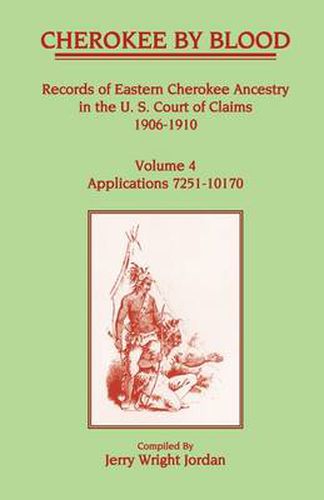 CHEROKEE BY BLOOD

Records of Eastern Cherokee Ancestry in the U. S. Court of Claims 1906-1910

Volume 4
Applications 7251-10170

Compiled By
Jerry Wright Jordan